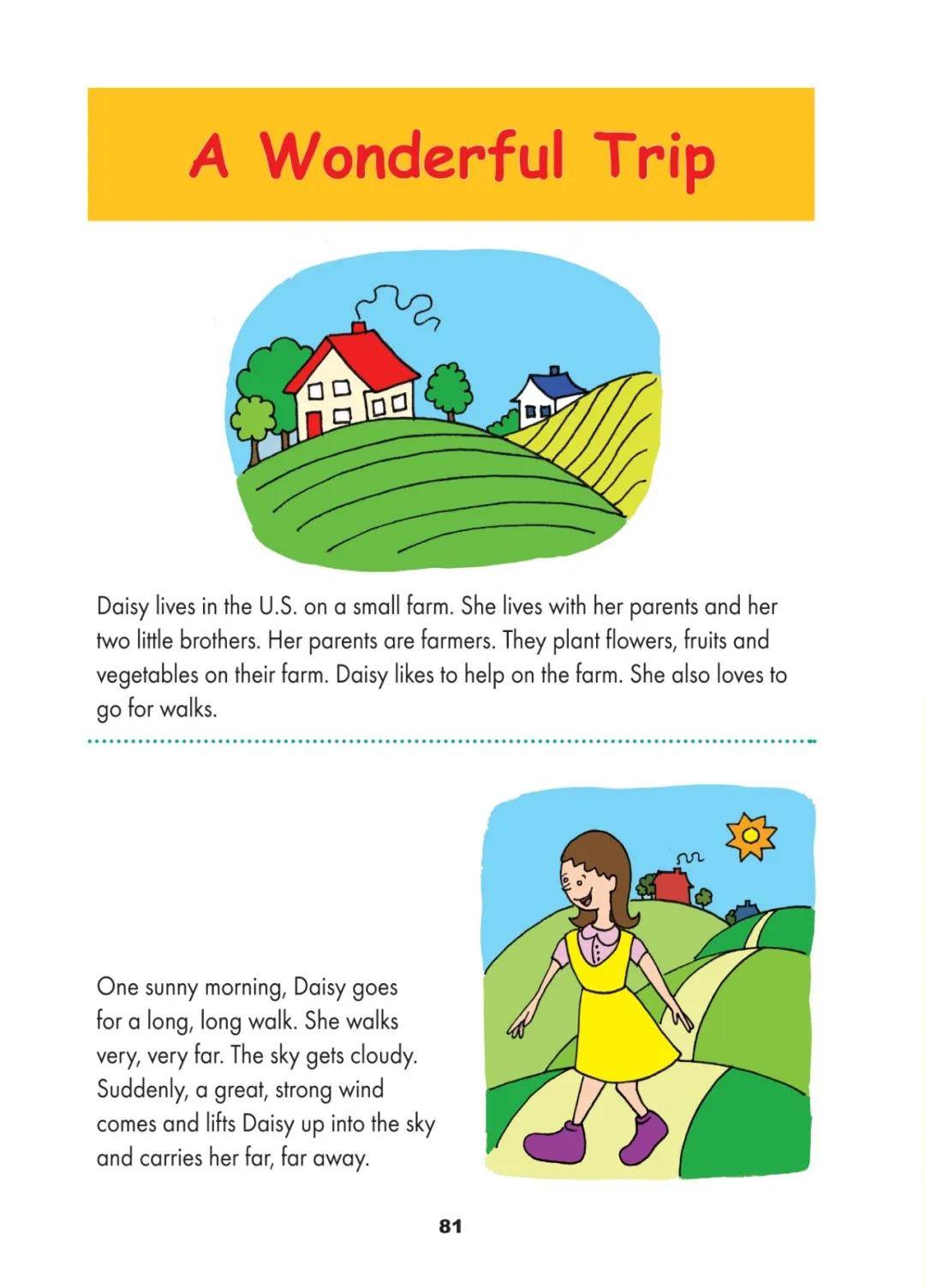 A Wonderful Trip

Daisy lives in the U.S. on a small farm. She lives with her parents and her two little brothers. Her parents are farmers. They plant flowers, fruits and vegetables on their farm. Daisy likes to help on the farm. She also loves to go for walks.

One sunny morning, Daisy goes for a long, long walk. She walks very, very far. The sky gets cloudy. Suddenly, a great, strong wind comes and lifts Daisy up into the sky and carries her far, far away.

81